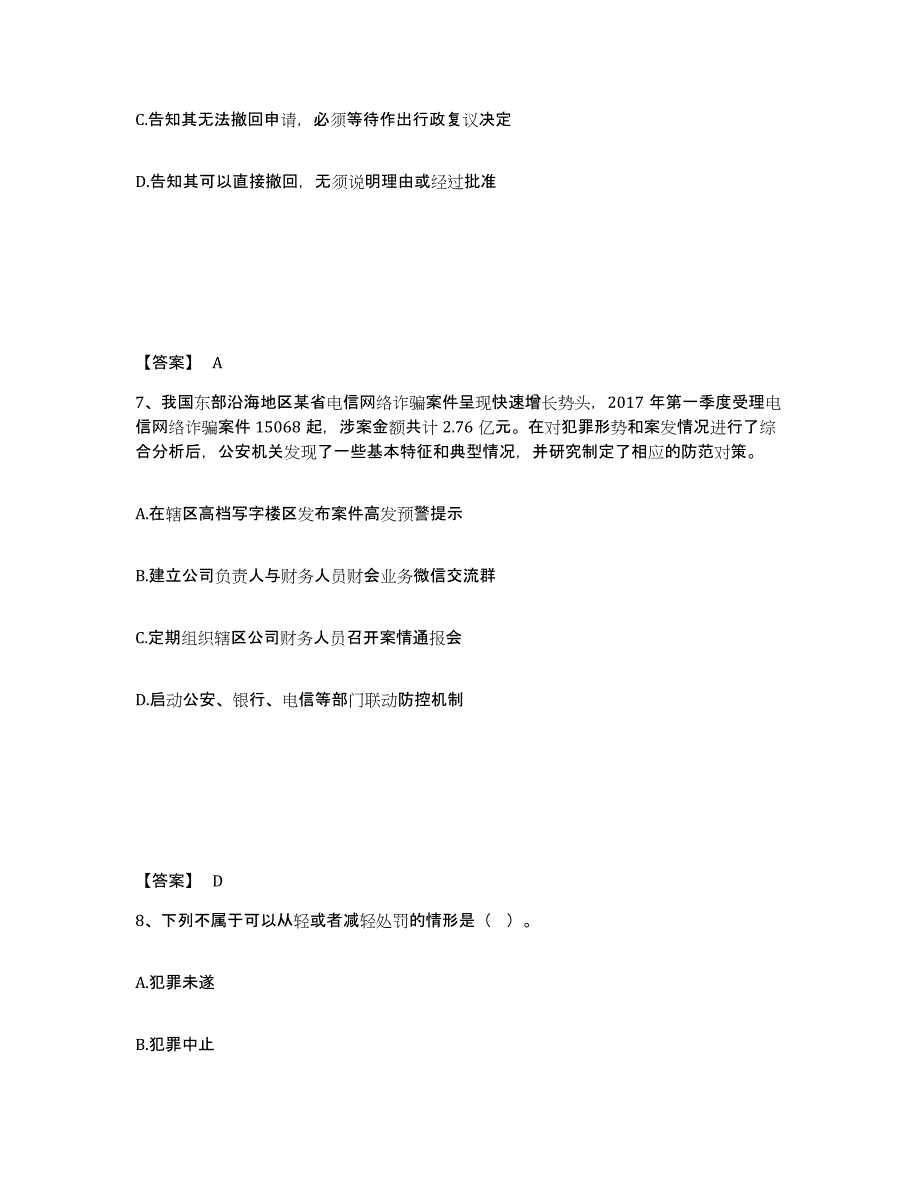 C.告知其无法撤回申请，必须等待作出行政复议决定

D.告知其可以直接撤回，无须说明理由或经过批准

【答案】 A

7、我国东部沿海地区某省电信网络诈骗案件呈现快速增长势头，2017 年第一季度受理电信网络诈骗案件 15068 起，涉案金额共计 2.76 亿元。在对犯罪形势和案发情况进行了综合分析后，公安机关发现了一些基本特征和典型情况，并研究制定了相应的防范对策。

A.在辖区高档写字楼区发布案件高发预警提示

B.建立公司负责人与财务人员财会业务微信交流群

C.定期组织辖区公司财务人员召开案情通报会

D.启动公安、银行、电信等部门联动防控机制

【答案】 D

8、下列不属于可以从轻或者减轻处罚的情形是（ ）。

A.犯罪未遂

B.犯罪中止